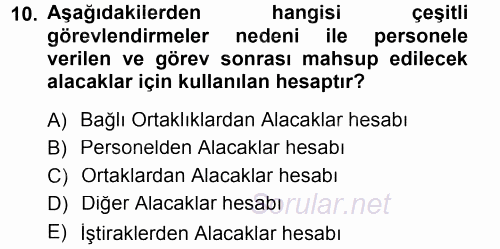 10. Aşağıdakilerden hangisi çeşitli görevlendirmeler nedeni ile personele verilen ve görev sonrası mahsup edilecek alacaklar için kullanılan hesaptır?

A) Bağlı Ortaklıklardan Alacaklar hesabı
B) Personelden Alacaklar hesabı
C) Ortaklardan Alacaklar hesabı
D) Diğer Alacaklar hesabı
E) İştiraklerden Alacaklar hesabı

Sorular.net